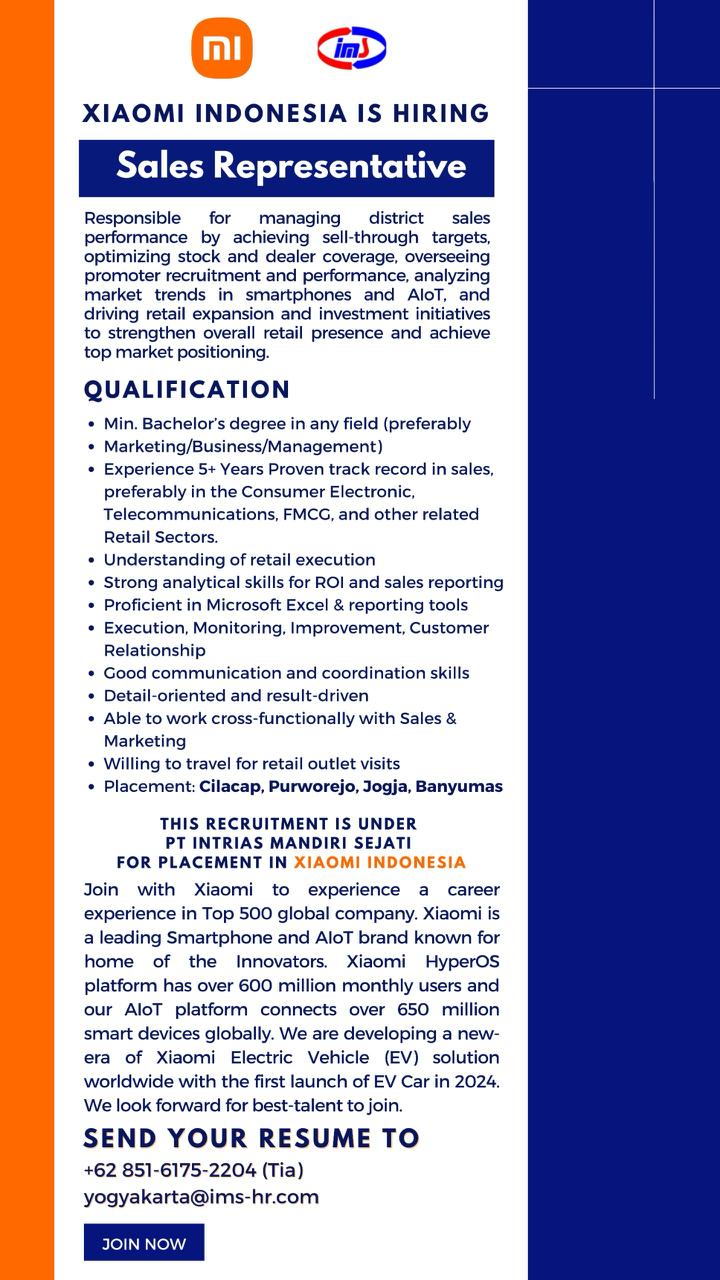 mi

ims

XIAOMI INDONESIA IS HIRING

Sales Representative

Responsible for managing district sales performance by achieving sell-through targets, optimizing stock and dealer coverage, overseeing promoter recruitment and performance, analyzing market trends in smartphones and AIoT, and driving retail expansion and investment initiatives to strengthen overall retail presence and achieve top market positioning.

QUALIFICATION

- Min. Bachelor's degree in any field (preferably
- Marketing/Business/Management)
- Experience 5+ Years Proven track record in sales, preferably in the Consumer Electronic, Telecommunications, FMCG, and other related Retail Sectors.
- Understanding of retail execution
- Strong analytical skills for ROI and sales reporting
- Proficient in Microsoft Excel & reporting tools
- Execution, Monitoring, Improvement, Customer Relationship
- Good communication and coordination skills
- Detail-oriented and result-driven
- Able to work cross-functionally with Sales & Marketing
- Willing to travel for retail outlet visits
- Placement: Cilacap, Purworejo, Jogja, Banyumas

THIS RECRUITMENT IS UNDER
PT INTRIAS MANDIRI SEJATI
FOR PLACEMENT IN XIAOMI INDONESIA

Join with Xiaomi to experience a career experience in Top 500 global company. Xiaomi is a leading Smartphone and AIoT brand known for home of the Innovators. Xiaomi HyperOS platform has over 600 million monthly users and our AIoT platform connects over 650 million smart devices globally. We are developing a new-era of Xiaomi Electric Vehicle (EV) solution worldwide with the first launch of EV Car in 2024. We look forward for best-talent to join.

SEND YOUR RESUME TO
+62 851-6175-2204 (Tia)
yogyakarta@ims-hr.com

JOIN NOW